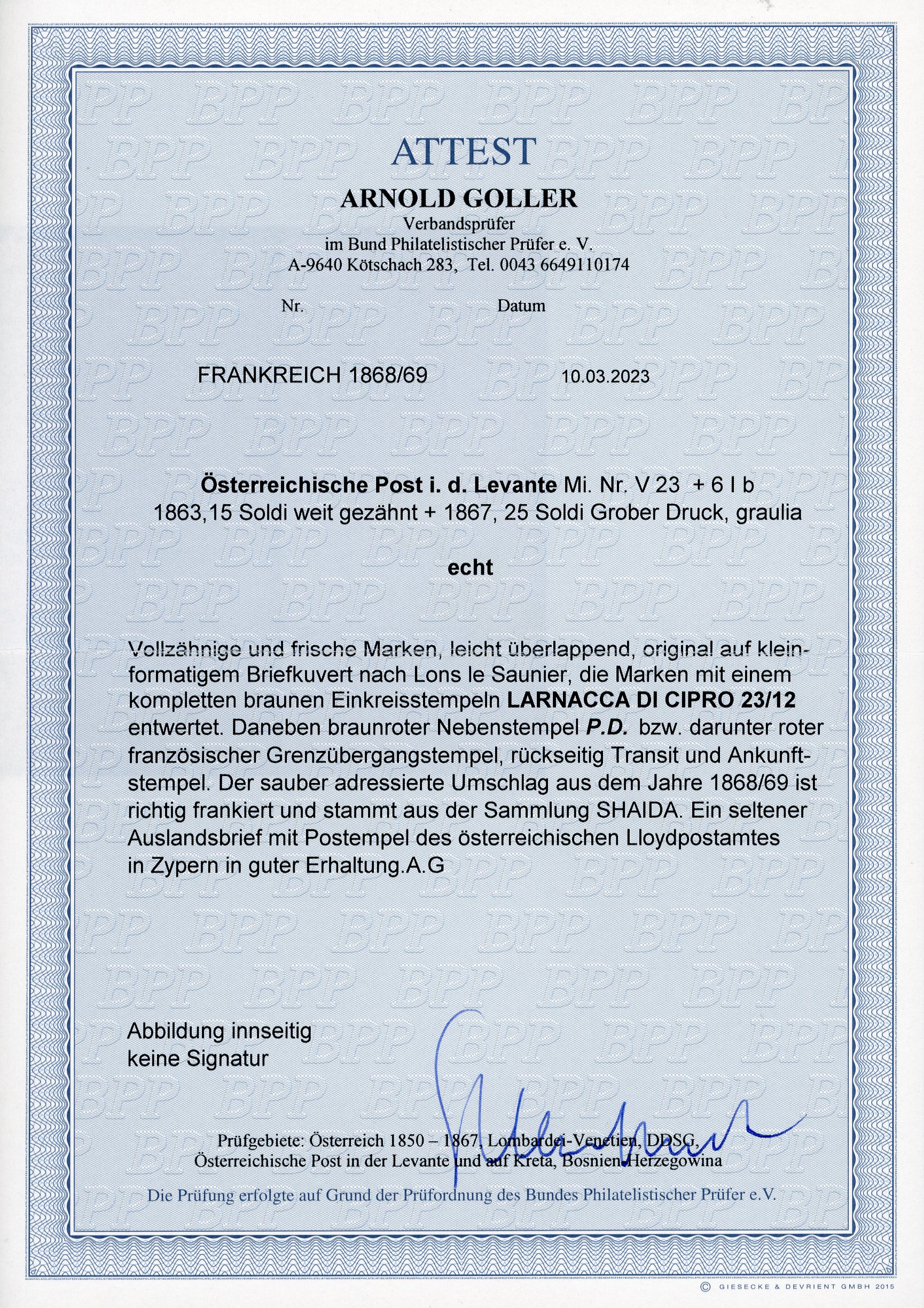 ATTEST

ARNOLD GOLLER

Verbandsprüfer
im Bund Philatelistischer Prüfer e. V.
A-9640 Kötschach 283, Tel. 0043 6649110174

Nr. Datum

FRANKREICH 1868/69 10.03.2023

Österreichische Post i. d. Levante Mi. Nr. V 23 + 6 I b
1863,15 Soldi weit gezähnt + 1867, 25 Soldi Grober Druck, graulia

echt

Vollzähnige und frische Marken, leicht überlappend, original auf kleinformatigem Briefkuvert nach Lons le Saunier, die Marken mit einem kompletten braunen Einkreisstempeln LARNACCA DI CIPRO 23/12 entwertet. Daneben braunroter Nebenstempel P.D. bzw. darunter roter französischer Grenzübergangstempel, rückseitig Transit und Ankunftstempel. Der sauber adressierte Umschlag aus dem Jahre 1868/69 ist richtig frankiert und stammt aus der Sammlung SHAIDA. Ein seltener Auslandsbrief mit Postempel des österreichischen Lloydpostamtes in Zypern in guter Erhaltung.A.G

Abbildung innseitig
keine Signatur

Prüfgebiete: Österreich 1850 – 1867, Lombardei-Venetien, DDSG,
Österreichische Post in der Levante und auf Kreta, Bosnien-Herzegowina

Die Prüfung erfolgte auf Grund der Prüfordnung des Bundes Philatelistischer Prüfer e.V.

© GIESECKE & DEVRIENT GMBH 2015

BPP